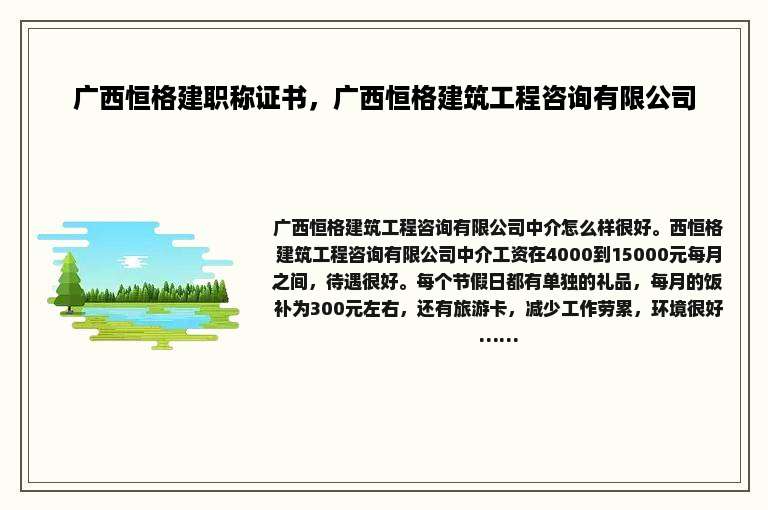 广西恒格建职称证书，广西恒格建筑工程咨询有限公司

广西恒格建筑工程咨询有限公司中介怎么样很好。西恒格建筑工程咨询有限公司中介工资在4000到15000元每月之间，待遇很好。每个节假日都有单独的礼品，每月的饭补为300元左右，还有旅游卡，减少工作劳累，环境很好……